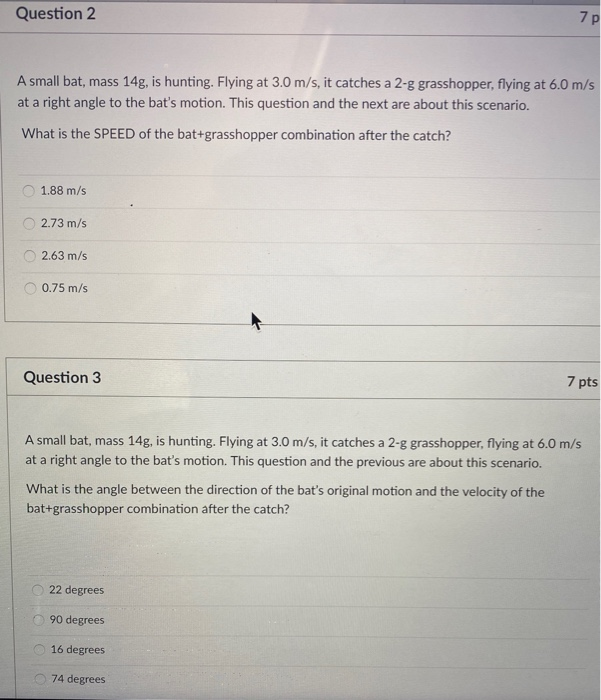 Question 2

7 p

A small bat, mass 14g, is hunting. Flying at 3.0 m/s, it catches a 2-g grasshopper, flying at 6.0 m/s at a right angle to the bat's motion. This question and the next are about this scenario.

What is the SPEED of the bat+grasshopper combination after the catch?

1.88 m/s

2.73 m/s

2.63 m/s

0.75 m/s

Question 3

7 pts

A small bat, mass 14g, is hunting. Flying at 3.0 m/s, it catches a 2-g grasshopper, flying at 6.0 m/s at a right angle to the bat's motion. This question and the previous are about this scenario.

What is the angle between the direction of the bat's original motion and the velocity of the bat+grasshopper combination after the catch?

22 degrees

90 degrees

16 degrees

74 degrees